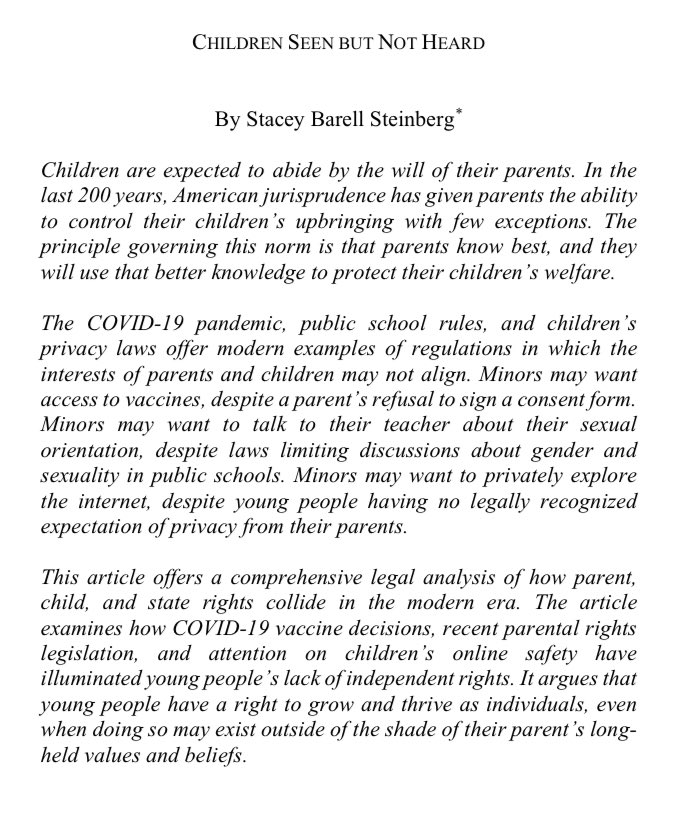 CHILDREN SEEN BUT NOT HEARD

By Stacey Barell Steinberg*

Children are expected to abide by the will of their parents. In the last 200 years, American jurisprudence has given parents the ability to control their children's upbringing with few exceptions. The principle governing this norm is that parents know best, and they will use that better knowledge to protect their children's welfare.

The COVID-19 pandemic, public school rules, and children's privacy laws offer modern examples of regulations in which the interests of parents and children may not align. Minors may want access to vaccines, despite a parent's refusal to sign a consent form. Minors may want to talk to their teacher about their sexual orientation, despite laws limiting discussions about gender and sexuality in public schools. Minors may want to privately explore the internet, despite young people having no legally recognized expectation of privacy from their parents.

This article offers a comprehensive legal analysis of how parent, child, and state rights collide in the modern era. The article examines how COVID-19 vaccine decisions, recent parental rights legislation, and attention on children's online safety have illuminated young people's lack of independent rights. It argues that young people have a right to grow and thrive as individuals, even when doing so may exist outside of the shade of their parent's long-held values and beliefs.